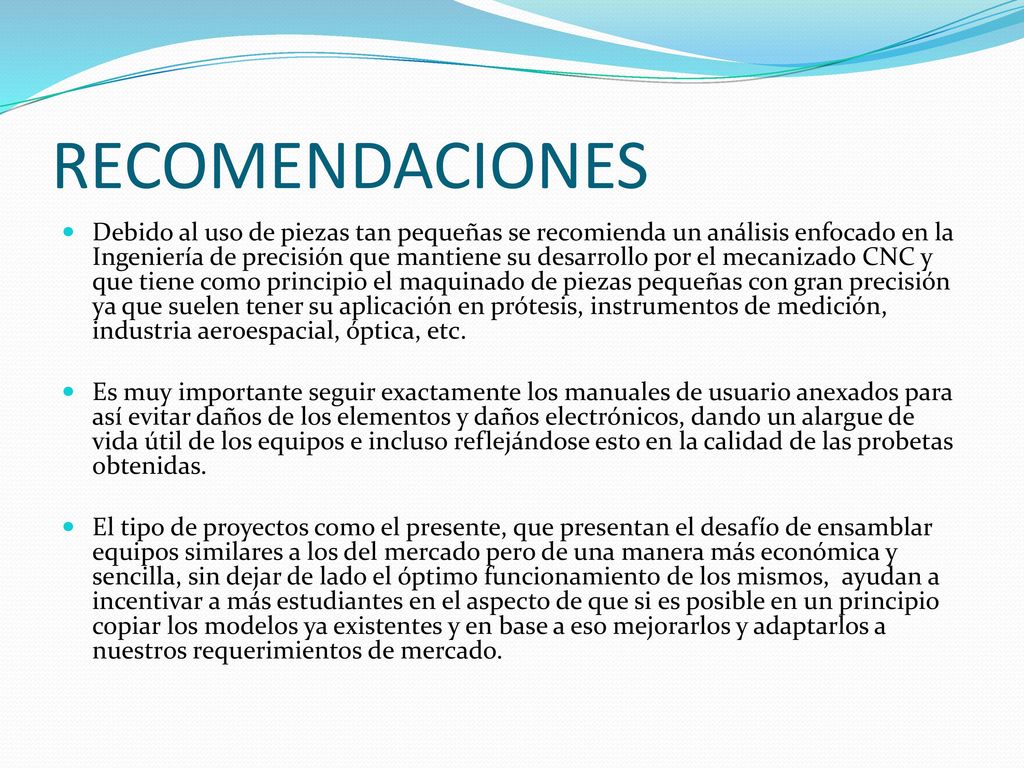 RECOMENDACIONES

Debido al uso de piezas tan pequeñas se recomienda un análisis enfocado en la Ingeniería de precisión que mantiene su desarrollo por el mecanizado CNC y que tiene como principio el maquinado de piezas pequeñas con gran precisión ya que suelen tener su aplicación en prótesis, instrumentos de medición, industria aeroespacial, óptica, etc.

Es muy importante seguir exactamente los manuales de usuario anexados para así evitar daños de los elementos y daños electrónicos, dando un alargue de vida útil de los equipos e incluso reflejándose esto en la calidad de las probetas obtenidas.

El tipo de proyectos como el presente, que presentan el desafío de ensamblar equipos similares a los del mercado pero de una manera más económica y sencilla, sin dejar de lado el óptimo funcionamiento de los mismos, ayudan a incentivar a más estudiantes en el aspecto de que si es posible en un principio copiar los modelos ya existentes y en base a eso mejorarlos y adaptarlos a nuestros requerimientos de mercado.